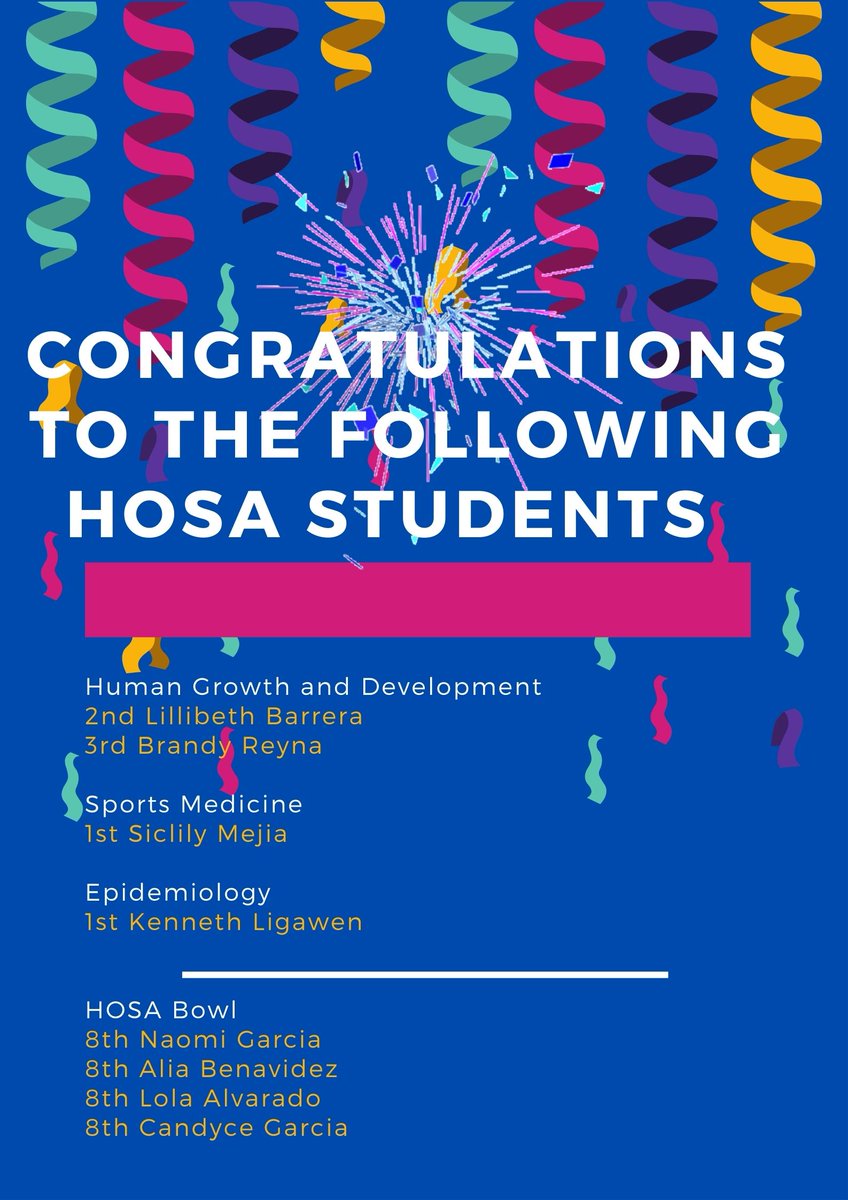 CONGRATULATIONS TO THE FOLLOWING HOSA STUDENTS

Human Growth and Development
2nd Lillibeth Barrera
3rd Brandy Reyna

Sports Medicine
1st Siclily Mejia

Epidemiology
1st Kenneth Ligawen

HOSA Bowl
8th Naomi Garcia
8th Alia Benavidez
8th Lola Alvarado
8th Candyce Garcia